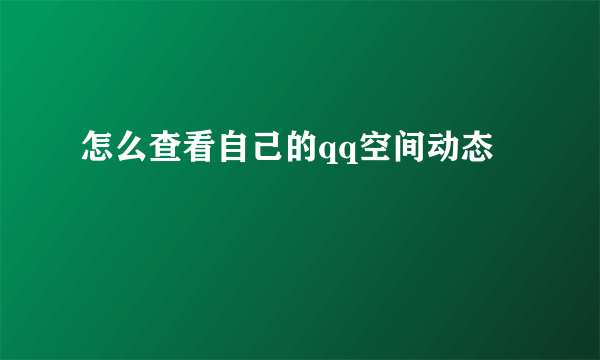 怎么查看自己的qq空间动态